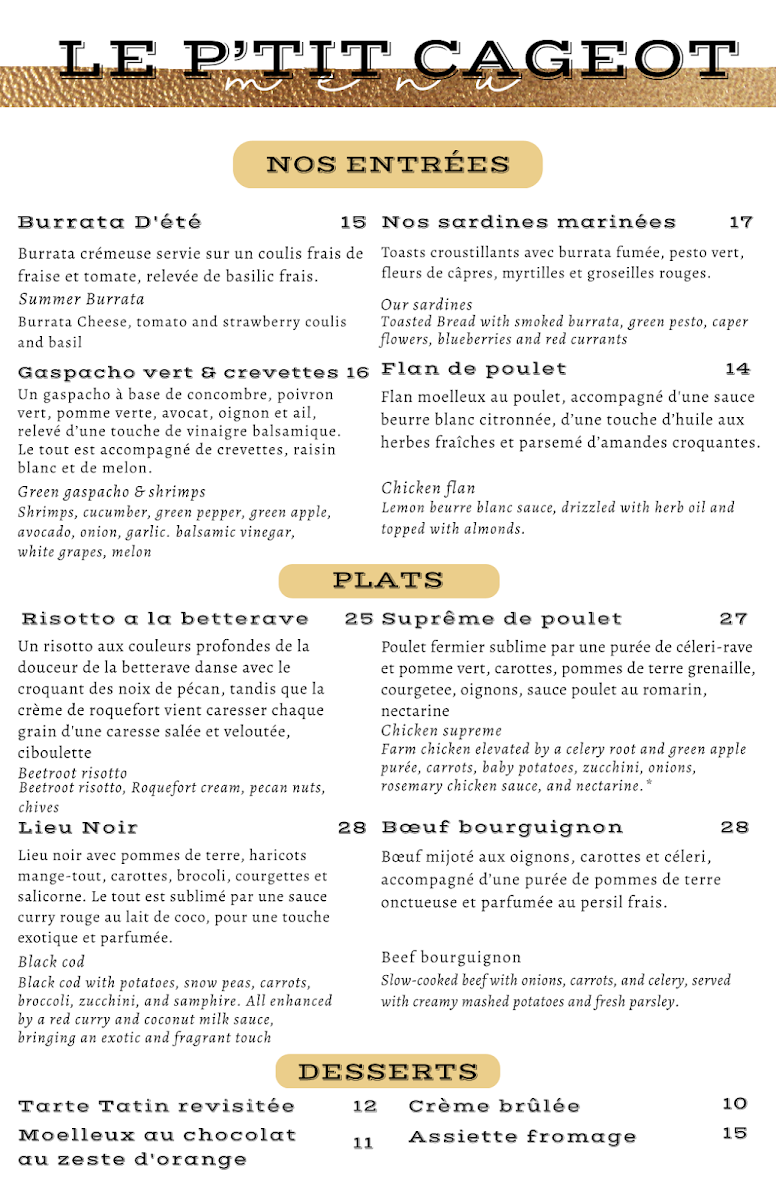 LE P'TIT CAGEOT
menu

NOS ENTRÉES

Burrata D'été 15
Burrata crémeuse servie sur un coulis frais de fraise et tomate, relevée de basilic frais.
Summer Burrata
Burrata Cheese, tomato and strawberry coulis and basil

Gaspacho vert & crevettes 16
Un gaspacho à base de concombre, poivron vert, pomme verte, avocat, oignon et ail, relevé d'une touche de vinaigre balsamique. Le tout est accompagné de crevettes, raisin blanc et de melon.
Green gaspacho & shrimps
Shrimps, cucumber, green pepper, green apple, avocado, onion, garlic. balsamic vinegar, white grapes, melon

Nos sardines marinées 17
Toasts croustillants avec burrata fumée, pesto vert, fleurs de câpres, myrtilles et groseilles rouges.
Our sardines
Toasted Bread with smoked burrata, green pesto, caper flowers, blueberries and red currants

Flan de poulet 14
Flan moelleux au poulet, accompagné d'une sauce beurre blanc citronnée, d'une touche d'huile aux herbes fraîches et parsemé d'amandes croquantes.
Chicken flan
Lemon beurre blanc sauce, drizzled with herb oil and topped with almonds.

PLATS

Risotto a la betterave 25
Un risotto aux couleurs profondes de la douceur de la betterave danse avec le croquant des noix de pécan, tandis que la crème de roquefort vient caresser chaque grain d'une caresse salée et veloutée, ciboulette
Beetroot risotto
Beetroot risotto, Roquefort cream, pecan nuts, chives

Lieu Noir 28
Lieu noir avec pommes de terre, haricots mange-tout, carottes, brocoli, courgettes et salicorne. Le tout est sublimé par une sauce curry rouge au lait de coco, pour une touche exotique et parfumée.
Black cod
Black cod with potatoes, snow peas, carrots, broccoli, zucchini, and samphire. All enhanced by a red curry and coconut milk sauce, bringing an exotic and fragrant touch

Suprême de poulet 27
Poulet fermier sublime par une purée de céleri-rave et pomme vert, carottes, pommes de terre grenaille, courgetee, oignons, sauce poulet au romarin, nectarine
Chicken supreme
Farm chicken elevated by a celery root and green apple purée, carrots, baby potatoes, zucchini, onions, rosemary chicken sauce, and nectarine.*

Bœuf bourguignon 28
Bœuf mijoté aux oignons, carottes et céleri, accompagné d'une purée de pommes de terre onctueuse et parfumée au persil frais.
Beef bourguignon
Slow-cooked beef with onions, carrots, and celery, served with creamy mashed potatoes and fresh parsley.

DESSERTS

Tarte Tatin revisitée 12
Moelleux au chocolat au zeste d'orange 11
Crème brûlée 10
Assiette fromage 15